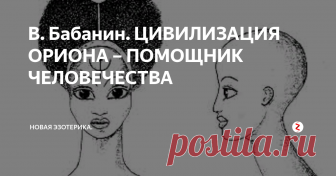 В. Бабанин. ЦИВИЛИЗАЦИЯ ОРИОНА – ПОМОЩНИК ЧЕЛОВЕЧЕСТВА

НОВАЯ ЭЗОТЕРИКА.

postila.ru